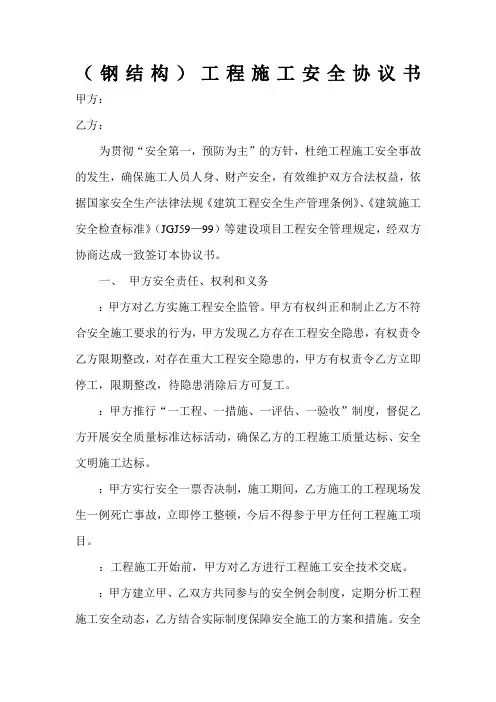 （钢结构）工程施工安全协议书

甲方：

乙方：

为贯彻“安全第一，预防为主”的方针，杜绝工程施工安全事故的发生，确保施工人员人身、财产安全，有效维护双方合法权益，依据国家安全生产法律法规《建筑工程安全生产管理条例》、《建筑施工安全检查标准》（JGJ59—99）等建设项目工程安全管理规定，经双方协商达成一致签订本协议书。

一、 甲方安全责任、权利和义务

：甲方对乙方实施工程安全监管。甲方有权纠正和制止乙方不符合安全施工要求的行为，甲方发现乙方存在工程安全隐患，有权责令乙方限期整改，对存在重大工程安全隐患的，甲方有权责令乙方立即停工，限期整改，待隐患消除后方可复工。

：甲方推行“一工程、一措施、一评估、一验收”制度，督促乙方开展安全质量标准达标活动，确保乙方的工程施工质量达标、安全文明施工达标。

：甲方实行安全一票否决制，施工期间，乙方施工的工程现场发生一例死亡事故，立即停工整顿，今后不得参于甲方任何工程施工项目。

：工程施工开始前，甲方对乙方进行工程施工安全技术交底。

：甲方建立甲、乙双方共同参与的安全例会制度，定期分析工程施工安全动态，乙方结合实际制度保障安全施工的方案和措施。安全